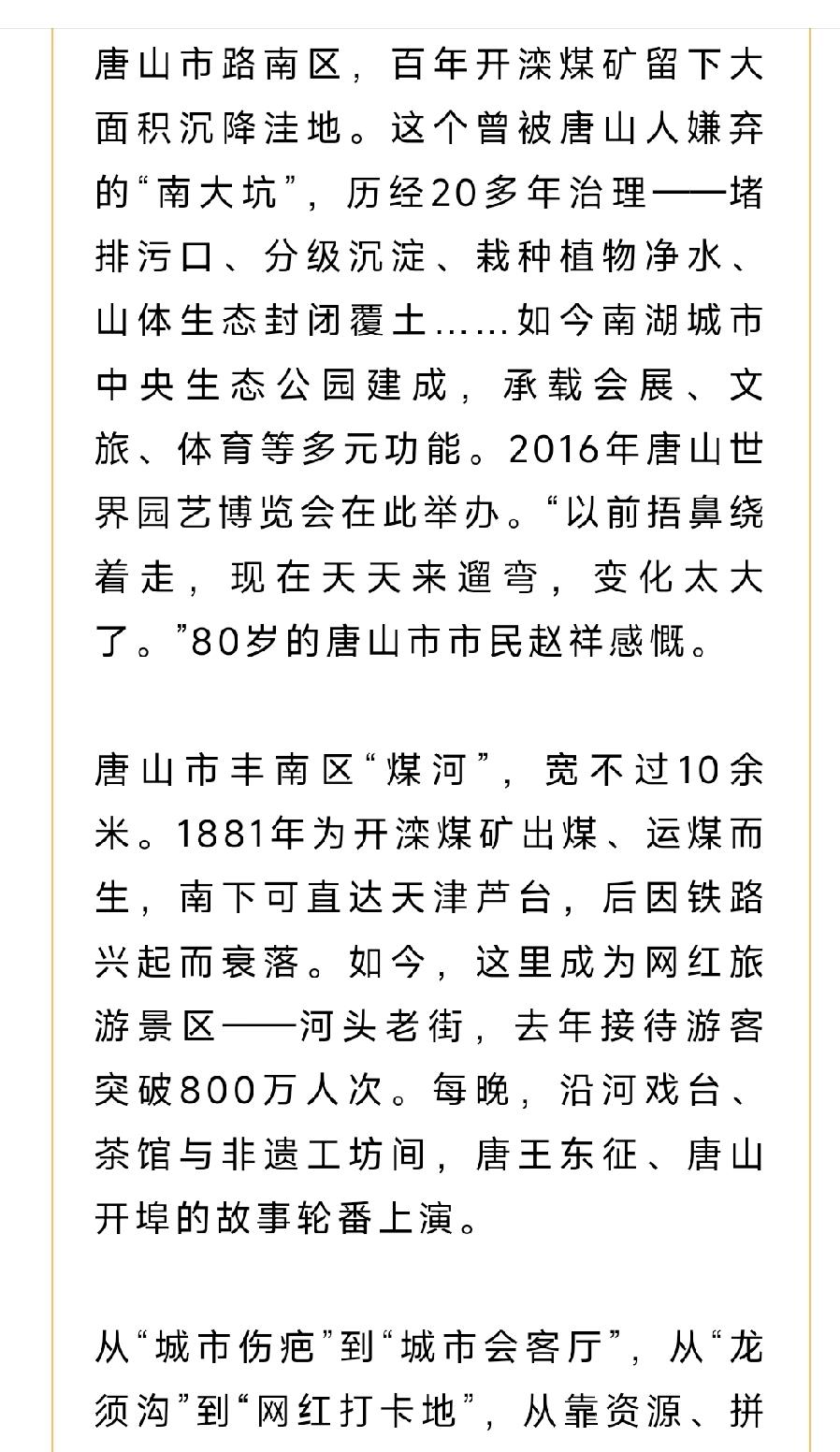 唐山市路南区，百年开滦煤矿留下大面积沉降洼地。这个曾被唐山人嫌弃的“南大坑”，历经20多年治理——堵排污口、分级沉淀、栽种植物净水、山体生态封闭覆土……如今南湖城市中央生态公园建成，承载会展、文旅、体育等多元功能。2016年唐山世界园艺博览会在此举办。“以前捂鼻绕着走，现在天天来遛弯，变化太大了。”80岁的唐山市市民赵祥感慨。

唐山市丰南区“煤河”，宽不过10余米。1881年为开滦煤矿出煤、运煤而生，南下可直达天津芦台，后因铁路兴起而衰落。如今，这里成为网红旅游景区——河头老街，去年接待游客突破800万人次。每晚，沿河戏台、茶馆与非遗工坊间，唐王东征、唐山开埠的故事轮番上演。

从“城市伤疤”到“城市会客厅”，从“龙须沟”到“网红打卡地”，从靠资源、拼